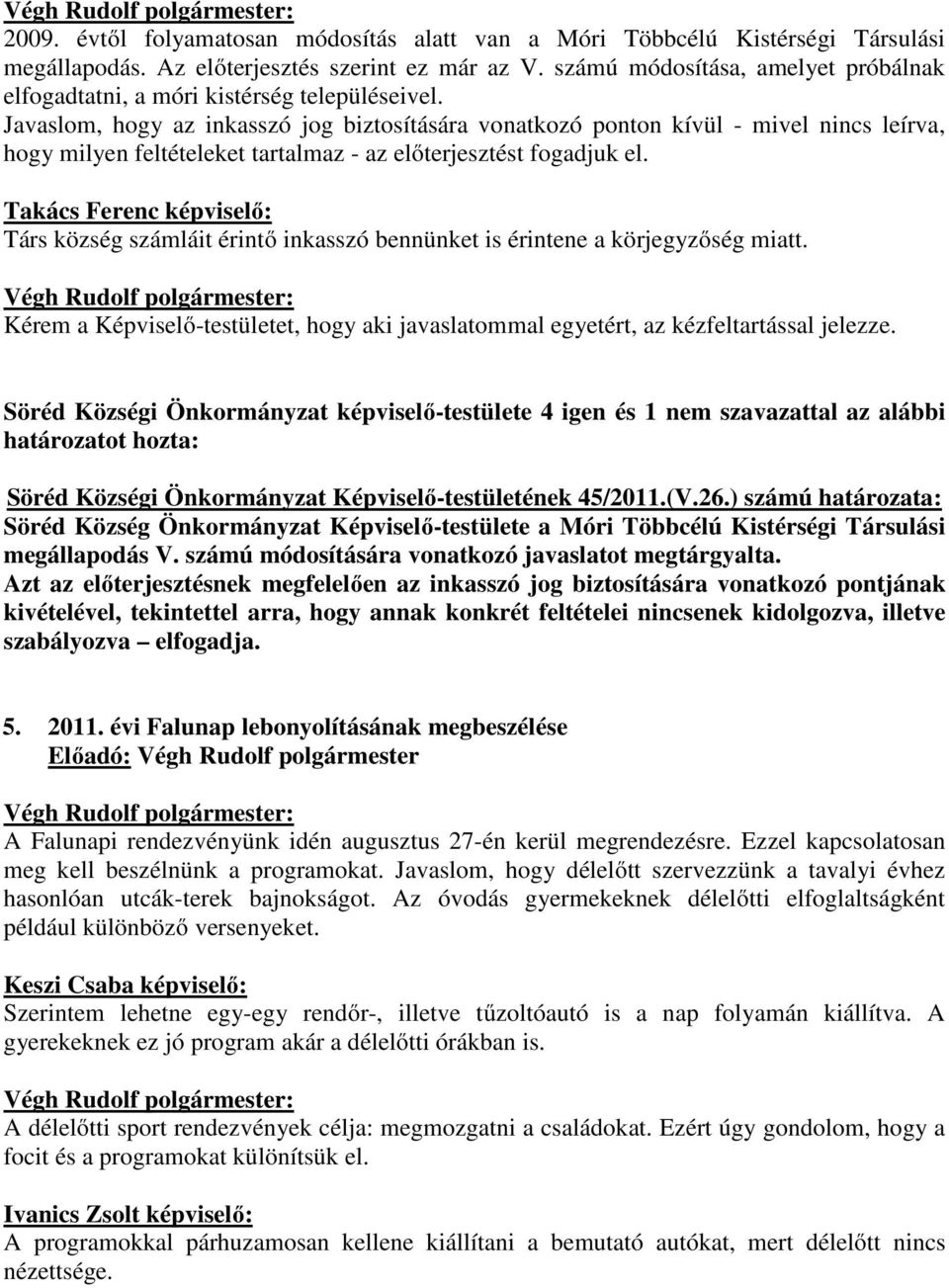 Végh Rudolf polgármester:
2009. évtől folyamatosan módosítás alatt van a Móri Többcélú Kistérségi Társulási megállapodás. Az előterjesztés szerint ez már az V. számú módosítása, amelyet próbálnak elfogadtatni, a móri kistérség településeivel.
Javaslom, hogy az inkasszó jog biztosítására vonatkozó ponton kívül - mivel nincs leírva, hogy milyen feltételeket tartalmaz - az előterjesztést fogadjuk el.

Takács Ferenc képviselő:
Társ község számláit érintő inkasszó bennünket is érintene a körjegyzőség miatt.

Végh Rudolf polgármester:
Kérem a Képviselő-testületet, hogy aki javaslatommal egyetért, az kézfeltartással jelezze.

Söréd Községi Önkormányzat képviselő-testülete 4 igen és 1 nem szavazattal az alábbi határozatot hozta:

Söréd Községi Önkormányzat Képviselő-testületének 45/2011.(V.26.) számú határozata:
Söréd Község Önkormányzat Képviselő-testülete a Móri Többcélú Kistérségi Társulási megállapodás V. számú módosítására vonatkozó javaslatot megtárgyalta.
Azt az előterjesztésnek megfelelően az inkasszó jog biztosítására vonatkozó pontjának kivételével, tekintettel arra, hogy annak konkrét feltételei nincsenek kidolgozva, illetve szabályozva – elfogadja.

5. 2011. évi Falunap lebonyolításának megbeszélése
Előadó: Végh Rudolf polgármester

Végh Rudolf polgármester:
A Falunapi rendezvényünk idén augusztus 27-én kerül megrendezésre. Ezzel kapcsolatosan meg kell beszélnünk a programokat. Javaslom, hogy délelőtt szervezzünk a tavalyi évhez hasonlóan utcák-terek bajnokságot. Az óvodás gyermekeknek délelőtti elfoglaltságként például különböző versenyeket.

Keszi Csaba képviselő:
Szerintem lehetne egy-egy rendőr-, illetve tűzoltóautó is a nap folyamán kiállítva. A gyerekeknek ez jó program akár a délelőtti órákban is.

Végh Rudolf polgármester:
A délelőtti sport rendezvények célja: megmozgatni a családokat. Ezért úgy gondolom, hogy a focit és a programokat különítsük el.

Ivanics Zsolt képviselő:
A programokkal párhuzamosan kellene kiállítani a bemutató autókat, mert délelőtt nincs nézettsége.